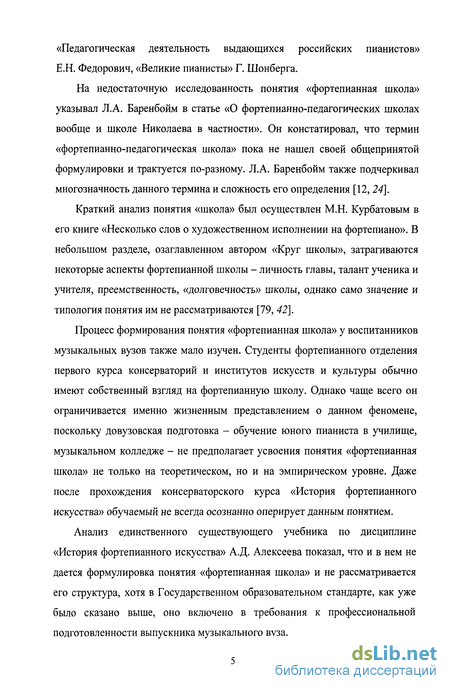 «Педагогическая деятельность выдающихся российских пианистов» Е.Н. Федорович, «Великие пианисты» Г. Шонберга.

На недостаточную исследованность понятия «фортепианная школа» указывал Л.А. Баренбойм в статье «О фортепианно-педагогических школах вообще и школе Николаева в частности». Он констатировал, что термин «фортепианно-педагогическая школа» пока не нашел своей общепринятой формулировки и трактуется по-разному. Л.А. Баренбойм также подчеркивал многозначность данного термина и сложность его определения [12, 24].

Краткий анализ понятия «школа» был осуществлен М.Н. Курбатовым в его книге «Несколько слов о художественном исполнении на фортепиано». В небольшом разделе, озаглавленном автором «Круг школы», затрагиваются некоторые аспекты фортепианной школы – личность главы, талант ученика и учителя, преемственность, «долговечность» школы, однако само значение и типология понятия им не рассматриваются [79, 42].

Процесс формирования понятия «фортепианная школа» у воспитанников музыкальных вузов также мало изучен. Студенты фортепианного отделения первого курса консерваторий и институтов искусств и культуры обычно имеют собственный взгляд на фортепианную школу. Однако чаще всего он ограничивается именно жизненным представлением о данном феномене, поскольку довузовская подготовка – обучение юного пианиста в училище, музыкальном колледже – не предполагает усвоения понятия «фортепианная школа» не только на теоретическом, но и на эмпирическом уровне. Даже после прохождения консерваторского курса «История фортепианного искусства» обучаемый не всегда осознанно оперирует данным понятием.

Анализ единственного существующего учебника по дисциплине «История фортепианного искусства» А.Д. Алексеева показал, что и в нем не дается формулировка понятия «фортепианная школа» и не рассматривается его структура, хотя в Государственном образовательном стандарте, как уже было сказано выше, оно включено в требования к профессиональной подготовленности выпускника музыкального вуза.

5

dsLib.net
библиотека диссертаций